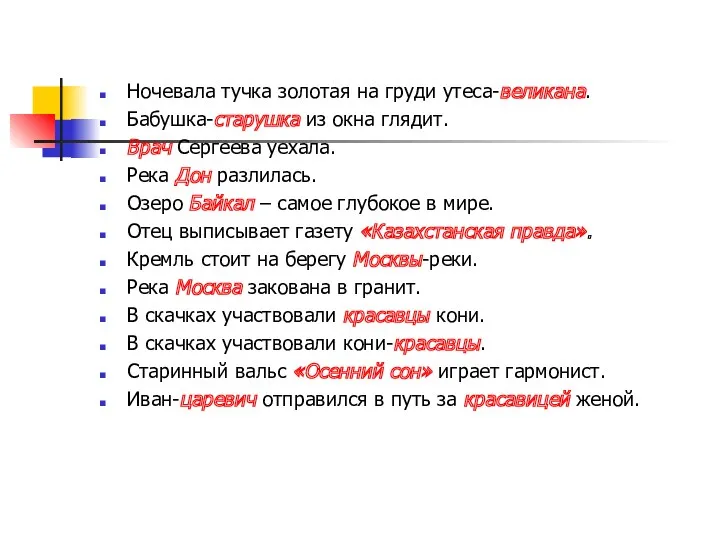 Ночевала тучка золотая на груди утеса-великана.
Бабушка-старушка из окна глядит.
Врач Сергеева уехала.
Река Дон разлилась.
Озеро Байкал – самое глубокое в мире.
Отец выписывает газету «Казахстанская правда».
Кремль стоит на берегу Москвы-реки.
Река Москва закована в гранит.
В скачках участвовали красавцы кони.
В скачках участвовали кони-красавцы.
Старинный вальс «Осенний сон» играет гармонист.
Иван-царевич отправился в путь за красавицей женой.